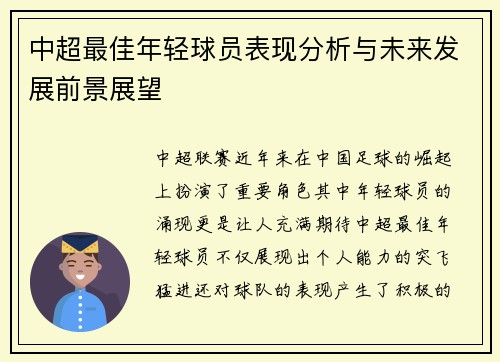 中超最佳年轻球员表现分析与未来发展前景展望

中超联赛近年来在中国足球的崛起上扮演了重要角色其中年轻球员的涌现更是让人充满期待中超最佳年轻球员不仅展现出个人能力的突飞猛进还对球队的表现产生了积极的